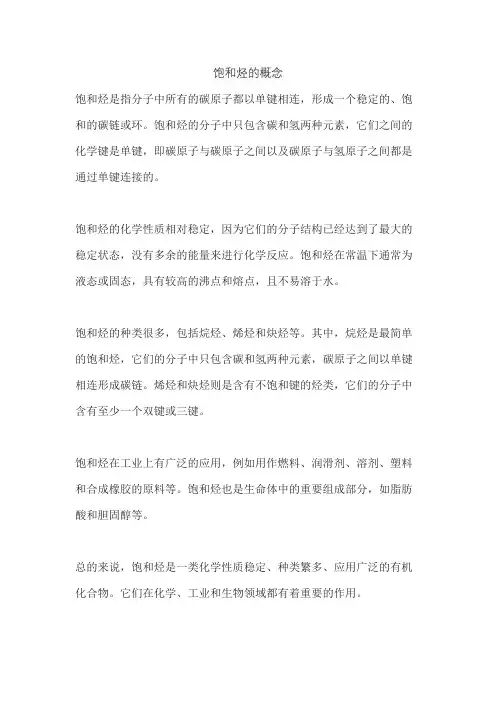 饱和烃的概念

饱和烃是指分子中所有的碳原子都以单键相连，形成一个稳定的、饱和的碳链或环。饱和烃的分子中只包含碳和氢两种元素，它们之间的化学键是单键，即碳原子与碳原子之间以及碳原子与氢原子之间都是通过单键连接的。

饱和烃的化学性质相对稳定，因为它们的分子结构已经达到了最大的稳定状态，没有多余的能量来进行化学反应。饱和烃在常温下通常为液态或固态，具有较高的沸点和熔点，且不易溶于水。

饱和烃的种类很多，包括烷烃、烯烃和炔烃等。其中，烷烃是最简单的饱和烃，它们的分子中只包含碳和氢两种元素，碳原子之间以单键相连形成碳链。烯烃和炔烃则是含有不饱和键的烃类，它们的分子中含有至少一个双键或三键。

饱和烃在工业上有广泛的应用，例如用作燃料、润滑剂、溶剂、塑料和合成橡胶的原料等。饱和烃也是生命体中的重要组成部分，如脂肪酸和胆固醇等。

总的来说，饱和烃是一类化学性质稳定、种类繁多、应用广泛的有机化合物。它们在化学、工业和生物领域都有着重要的作用。